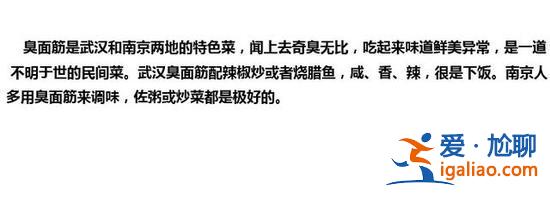 臭面筋是武汉和南京两地的特色菜，闻上去奇臭无比，吃起来味道鲜美异常，是一道不明于世的民间菜。武汉臭面筋配辣椒炒或者烧腊鱼，咸、香、辣，很是下饭。南京人多用臭面筋来调味，佐粥或炒菜都是极好的。

爱·尬聊
igaliao.com